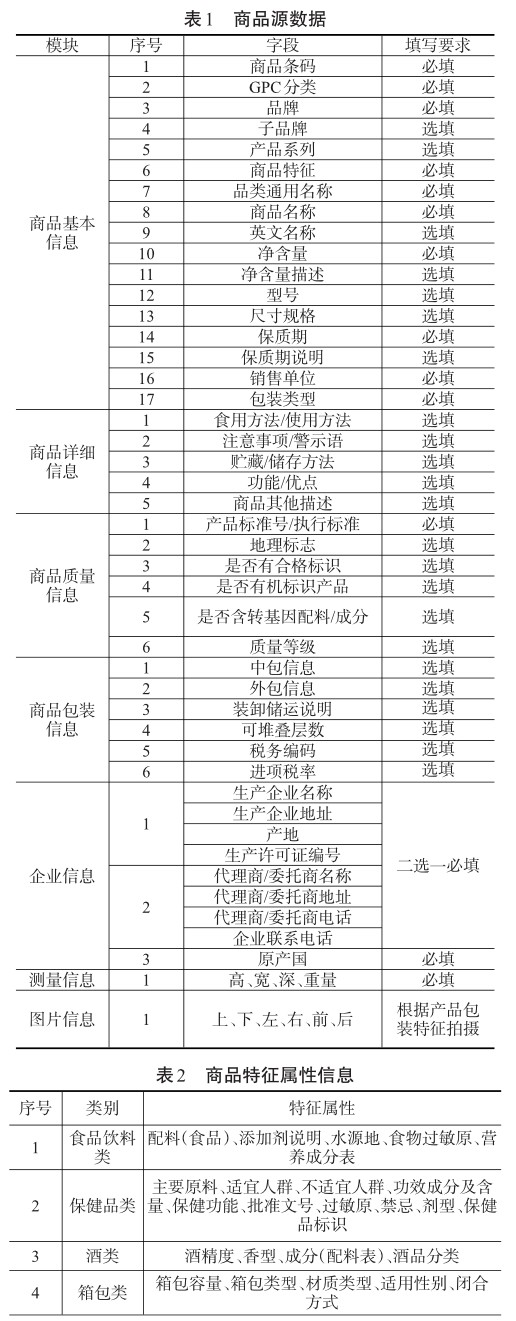 表1 商品源数据

| 模块 | 序号 | 字段 | 填写要求 |
|---|---|---|---|
| 商品基本信息 | 1 | 商品条码 | 必填 |
| | 2 | GPC分类 | 必填 |
| | 3 | 品牌 | 必填 |
| | 4 | 子品牌 | 选填 |
| | 5 | 产品系列 | 选填 |
| | 6 | 商品特征 | 必填 |
| | 7 | 品类通用名称 | 必填 |
| | 8 | 商品名称 | 必填 |
| | 9 | 英文名称 | 选填 |
| | 10 | 净含量 | 必填 |
| | 11 | 净含量描述 | 选填 |
| | 12 | 型号 | 选填 |
| | 13 | 尺寸规格 | 选填 |
| | 14 | 保质期 | 必填 |
| | 15 | 保质期说明 | 选填 |
| | 16 | 销售单位 | 必填 |
| | 17 | 包装类型 | 必填 |
| 商品详细信息 | 1 | 食用方法/使用方法 | 选填 |
| | 2 | 注意事项/警示语 | 选填 |
| | 3 | 贮藏/储存方法 | 选填 |
| | 4 | 功能/优点 | 选填 |
| | 5 | 商品其他描述 | 选填 |
| 商品质量信息 | 1 | 产品标准号/执行标准 | 必填 |
| | 2 | 地理标志 | 选填 |
| | 3 | 是否有合格标识 | 选填 |
| | 4 | 是否有机标识产品 | 选填 |
| | 5 | 是否含转基因配料/成分 | 选填 |
| | 6 | 质量等级 | 选填 |
| 商品包装信息 | 1 | 中包信息 | 选填 |
| | 2 | 外包信息 | 选填 |
| | 3 | 装卸储运说明 | 选填 |
| | 4 | 可堆叠层数 | 选填 |
| | 5 | 税务编码 | 选填 |
| | 6 | 进项税率 | 选填 |
| 企业信息 | 1 | 生产企业名称 | 二选一必填 |
| | | 生产企业地址 | |
| | | 产地 | |
| | | 生产许可证编号 | |
| | 2 | 代理商/委托商名称 | |
| | | 代理商/委托商地址 | |
| | | 代理商/委托商电话 | |
| | | 企业联系电话 | |
| | 3 | 原产国 | 必填 |
| 测量信息 | 1 | 高、宽、深、重量 | 必填 |
| 图片信息 | 1 | 上、下、左、右、前、后 | 根据产品包装特征拍摄 |

表2 商品特征属性信息

| 序号 | 类别 | 特征属性 |
|---|---|---|
| 1 | 食品饮料类 | 配料(食品)、添加剂说明、水源地、食物过敏原、营养成分表 |
| 2 | 保健品类 | 主要原料、适宜人群、不适宜人群、功效成分及含量、保健功能、批准文号、过敏原、禁忌、剂型、保健品标识 |
| 3 | 酒类 | 酒精度、香型、成分(配料表)、酒品分类 |
| 4 | 箱包类 | 箱包容量、箱包类型、材质类型、适用性别、闭合方式 |